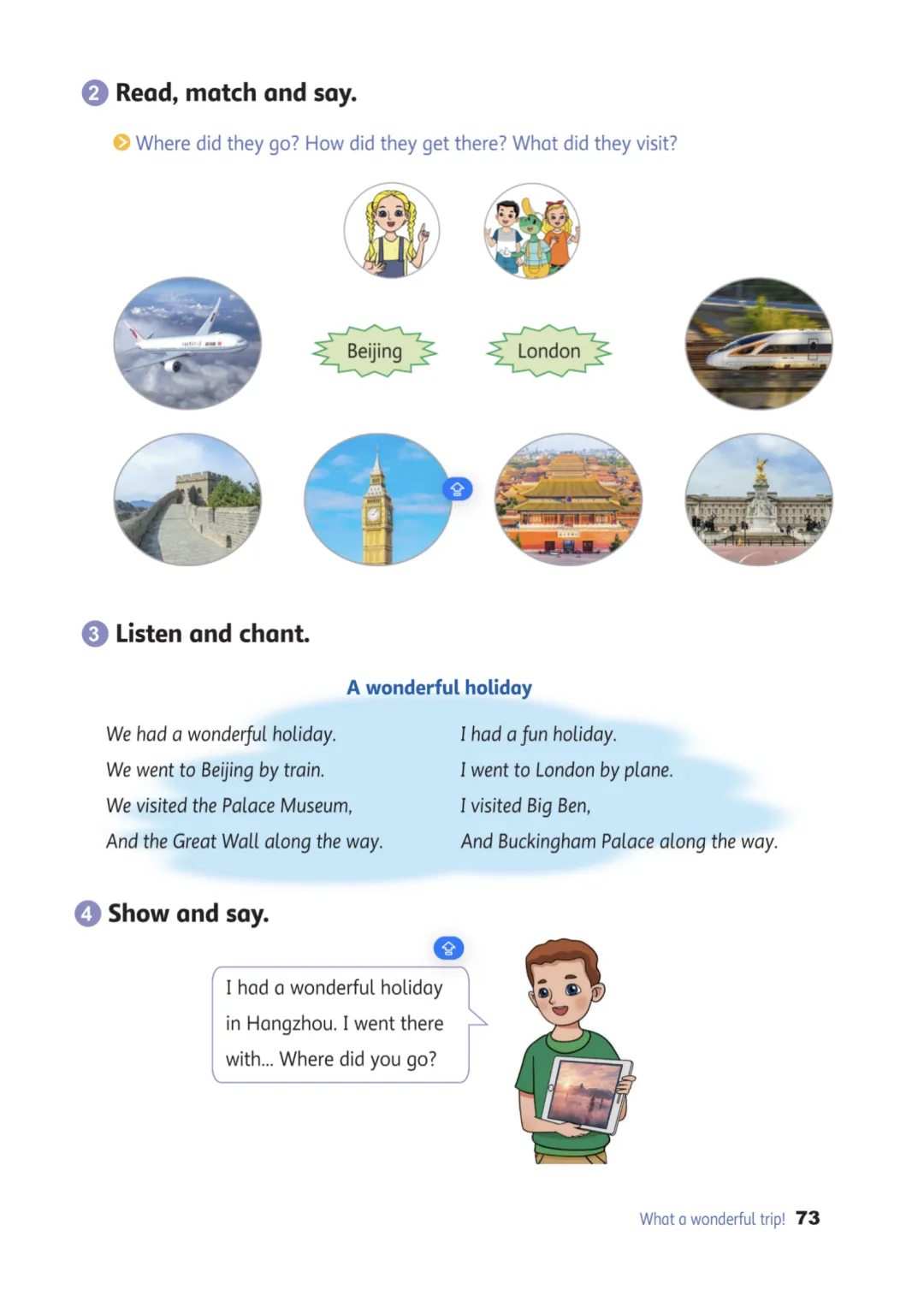 2 Read, match and say.

Where did they go? How did they get there? What did they visit?

Beijing

London

3 Listen and chant.

A wonderful holiday

We had a wonderful holiday.
We went to Beijing by train.
We visited the Palace Museum,
And the Great Wall along the way.

I had a fun holiday.
I went to London by plane.
I visited Big Ben,
And Buckingham Palace along the way.

4 Show and say.

I had a wonderful holiday in Hangzhou. I went there with... Where did you go?

What a wonderful trip! 73